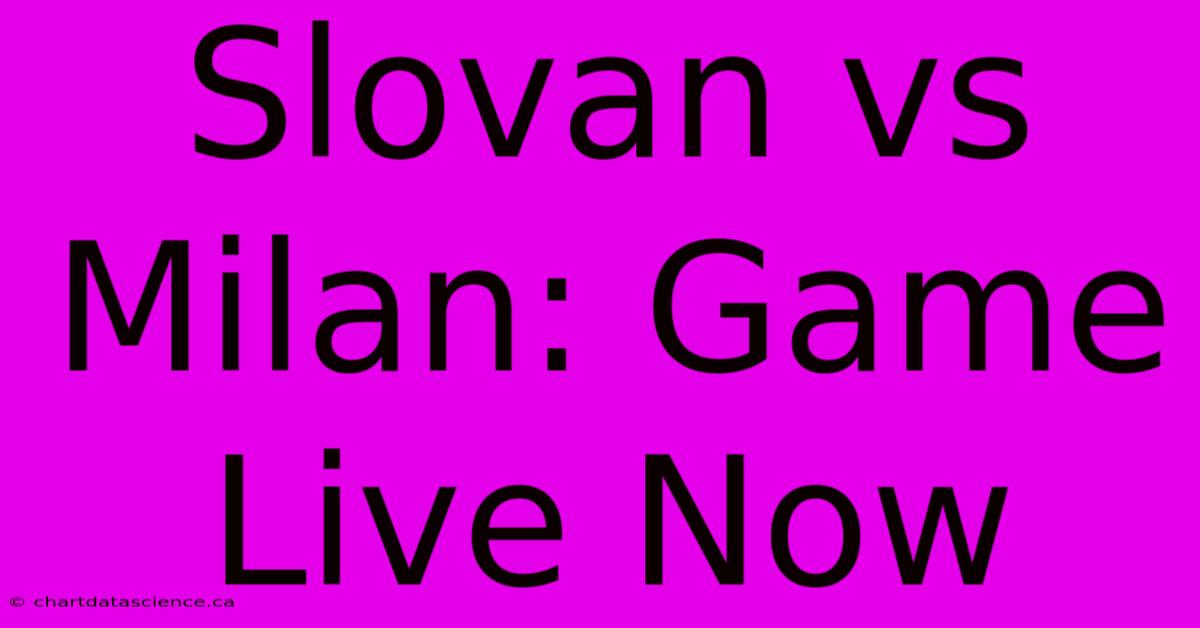 Slovan vs Milan: Game Live Now

© chartdatascience.ca